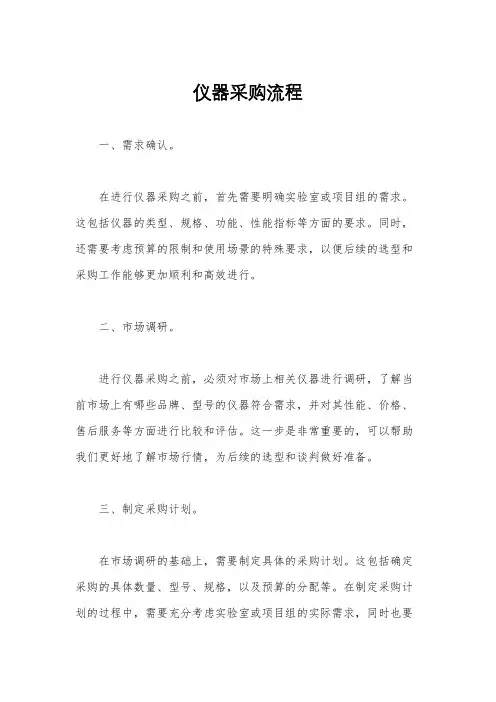 仪器采购流程

一、需求确认。

在进行仪器采购之前，首先需要明确实验室或项目组的需求。这包括仪器的类型、规格、功能、性能指标等方面的要求。同时，还需要考虑预算的限制和使用场景的特殊要求，以便后续的选型和采购工作能够更加顺利和高效进行。

二、市场调研。

进行仪器采购之前，必须对市场上相关仪器进行调研，了解当前市场上有哪些品牌、型号的仪器符合需求，并对其性能、价格、售后服务等方面进行比较和评估。这一步是非常重要的，可以帮助我们更好地了解市场行情，为后续的选型和谈判做好准备。

三、制定采购计划。

在市场调研的基础上，需要制定具体的采购计划。这包括确定采购的具体数量、型号、规格，以及预算的分配等。在制定采购计划的过程中，需要充分考虑实验室或项目组的实际需求，同时也要